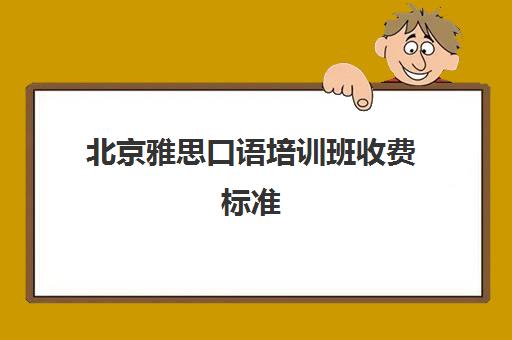 北京雅思口语培训班收费标准